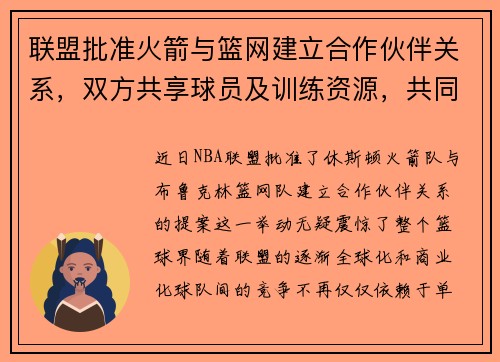 联盟批准火箭与篮网建立合作伙伴关系，双方共享球员及训练资源，共同

近日NBA联盟批准了休斯顿火箭队与布鲁克林篮网队建立合作伙伴关系的提案这一举动无疑震惊了整个篮球界随着联盟的逐渐全球化和商业化球队间的竞争不再仅仅依赖于单